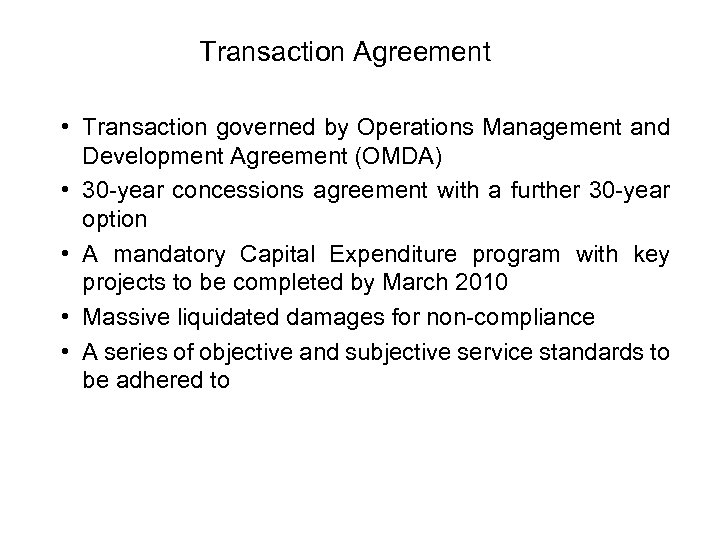 Transaction Agreement

• Transaction governed by Operations Management and Development Agreement (OMDA)

• 30-year concessions agreement with a further 30-year option

• A mandatory Capital Expenditure program with key projects to be completed by March 2010

• Massive liquidated damages for non-compliance

• A series of objective and subjective service standards to be adhered to